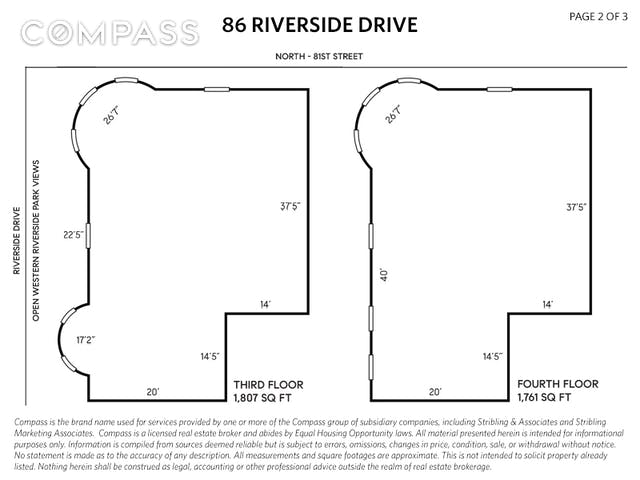 COMPASS

86 RIVERSIDE DRIVE

PAGE 2 OF 3

NORTH - 81ST STREET

RIVERSIDE DRIVE

OPEN WESTERN RIVERSIDE PARK VIEWS

26'7"

37'5"

22'5"

14'

17'2"

14'5"

20'

THIRD FLOOR
1,807 SQ FT

26'7"

37'5"

40'

14'

14'5"

20'

FOURTH FLOOR
1,761 SQ FT

Compass is the brand name used for services provided by one or more of the Compass group of subsidiary companies, including Stribling & Associates and Stribling Marketing Associates. Compass is a licensed real estate broker and abides by Equal Housing Opportunity laws. All material presented herein is intended for informational purposes only. Information is compiled from sources deemed reliable but is subject to errors, omissions, changes in price, condition, sale, or withdrawal without notice. No statement is made as to the accuracy of any description. All measurements and square footages are approximate. This is not intended to solicit property already listed. Nothing herein shall be construed as legal, accounting or other professional advice outside the realm of real estate brokerage.